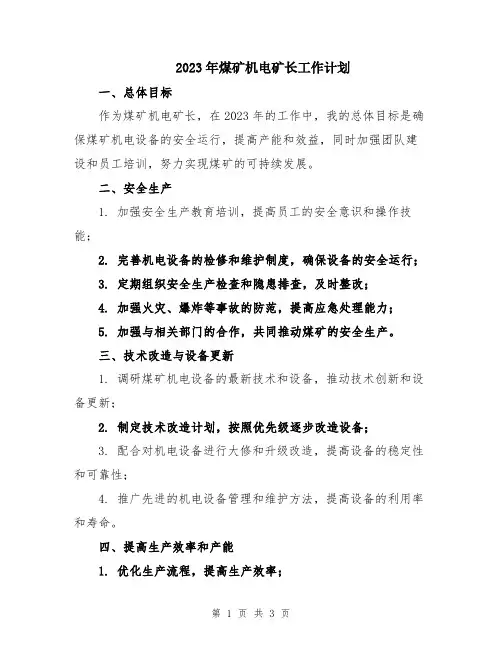 2023年煤矿机电矿长工作计划

一、总体目标

作为煤矿机电矿长，在2023年的工作中，我的总体目标是确保煤矿机电设备的安全运行，提高产能和效益，同时加强团队建设和员工培训，努力实现煤矿的可持续发展。

二、安全生产

1. 加强安全生产教育培训，提高员工的安全意识和操作技能；

2. 完善机电设备的检修和维护制度，确保设备的安全运行；

3. 定期组织安全生产检查和隐患排查，及时整改；

4. 加强火灾、爆炸等事故的防范，提高应急处理能力；

5. 加强与相关部门的合作，共同推动煤矿的安全生产。

三、技术改造与设备更新

1. 调研煤矿机电设备的最新技术和设备，推动技术创新和设备更新；

2. 制定技术改造计划，按照优先级逐步改造设备；

3. 配合对机电设备进行大修和升级改造，提高设备的稳定性和可靠性；

4. 推广先进的机电设备管理和维护方法，提高设备的利用率和寿命。

四、提高生产效率和产能

1. 优化生产流程，提高生产效率；

第 1 页 共 3 页